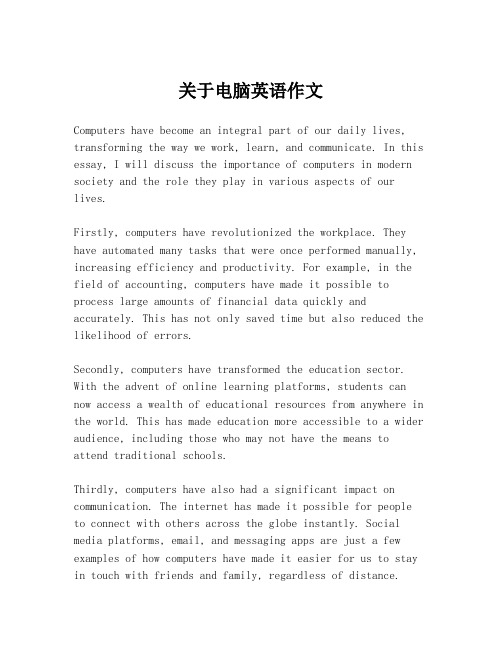 关于电脑英语作文

Computers have become an integral part of our daily lives, transforming the way we work, learn, and communicate. In this essay, I will discuss the importance of computers in modern society and the role they play in various aspects of our lives.

Firstly, computers have revolutionized the workplace. They have automated many tasks that were once performed manually, increasing efficiency and productivity. For example, in the field of accounting, computers have made it possible to process large amounts of financial data quickly and accurately. This has not only saved time but also reduced the likelihood of errors.

Secondly, computers have transformed the education sector. With the advent of online learning platforms, students can now access a wealth of educational resources from anywhere in the world. This has made education more accessible to a wider audience, including those who may not have the means to attend traditional schools.

Thirdly, computers have also had a significant impact on communication. The internet has made it possible for people to connect with others across the globe instantly. Social media platforms, email, and messaging apps are just a few examples of how computers have made it easier for us to stay in touch with friends and family, regardless of distance.